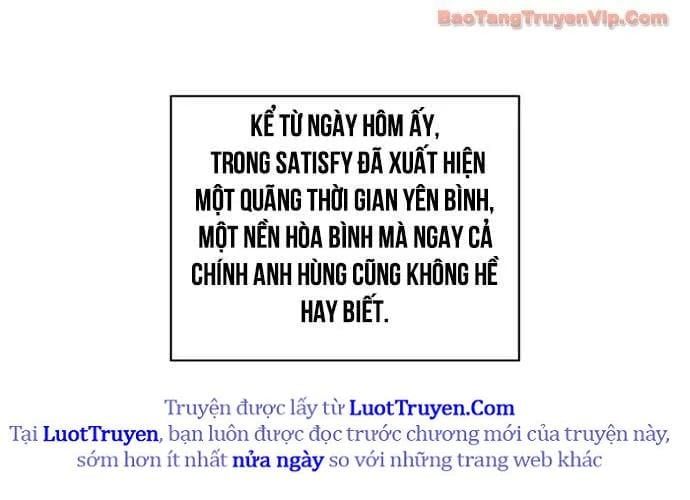 BaoTangTruyenVip.Com

KỂ TỪ NGÀY HÔM ẤY, TRONG SATISFY ĐÃ XUẤT HIỆN MỘT QUÃNG THỜI GIAN YÊN BÌNH, MỘT NỀN HÒA BÌNH MÀ NGAY CẢ CHÍNH ANH HÙNG CŨNG KHÔNG HỀ HAY BIẾT.

Truyện được lấy từ LuotTruyen.Com
Tại LuotTruyen, bạn luôn được đọc trước chương mới của truyện này, sớm hơn ít nhất nửa ngày so với những trang web khác